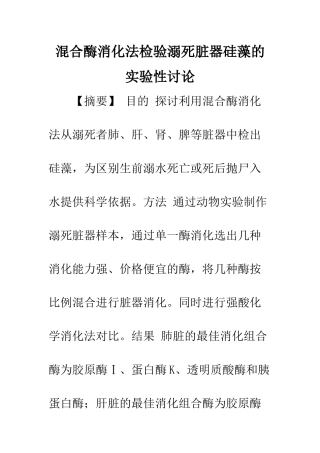 混合酶消化法检验溺死脏器硅藻的实验性讨论

【摘要】 目的 探讨利用混合酶消化法从溺死者肺、肝、肾、脾等脏器中检出硅藻，为区别生前溺水死亡或死后抛尸入水提供科学依据。方法 通过动物实验制作溺死脏器样本，通过单一酶消化选出几种消化能力强、价格便宜的酶，将几种酶按比例混合进行脏器消化。同时进行强酸化学消化法对比。结果 肺脏的最佳消化组合酶为胶原酶Ⅰ、蛋白酶K、透明质酸酶和胰蛋白酶；肝脏的最佳消化组合酶为胶原酶